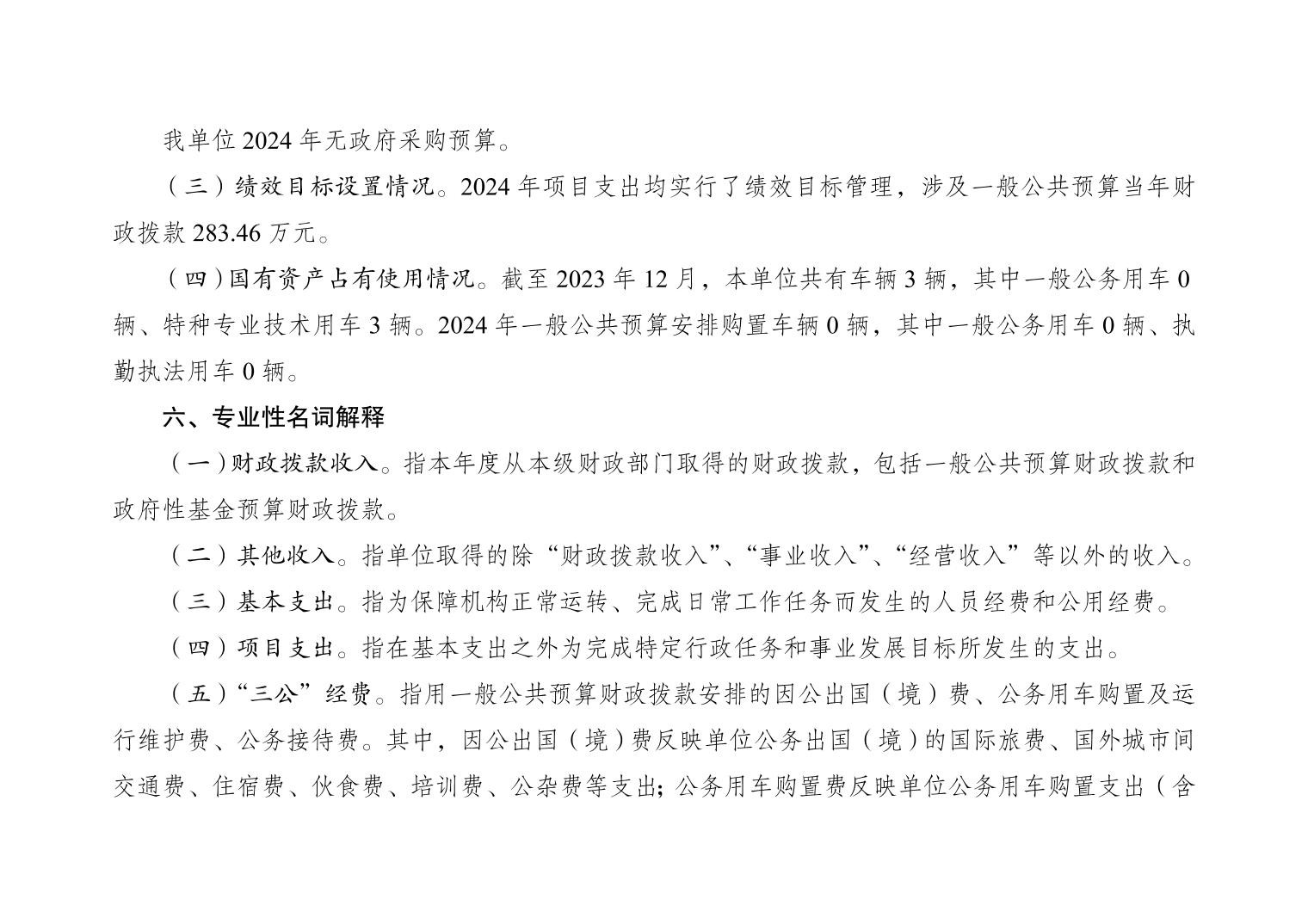 我单位2024年无政府采购预算。

（三）绩效目标设置情况。2024年项目支出均实行了绩效目标管理，涉及一般公共预算当年财政拨款283.46万元。

（四）国有资产占有使用情况。截至2023年12月，本单位共有车辆3辆，其中一般公务用车0辆、特种专业技术用车3辆。2024年一般公共预算安排购置车辆0辆，其中一般公务用车0辆、执勤执法用车0辆。

六、专业性名词解释

（一）财政拨款收入。指本年度从本级财政部门取得的财政拨款，包括一般公共预算财政拨款和政府性基金预算财政拨款。

（二）其他收入。指单位取得的除“财政拨款收入”、“事业收入”、“经营收入”等以外的收入。

（三）基本支出。指为保障机构正常运转、完成日常工作任务而发生的人员经费和公用经费。

（四）项目支出。指在基本支出之外为完成特定行政任务和事业发展目标所发生的支出。

（五）“三公”经费。指用一般公共预算财政拨款安排的因公出国（境）费、公务用车购置及运行维护费、公务接待费。其中，因公出国（境）费反映单位公务出国（境）的国际旅费、国外城市间交通费、住宿费、伙食费、培训费、公杂费等支出；公务用车购置费反映单位公务用车购置支出（含